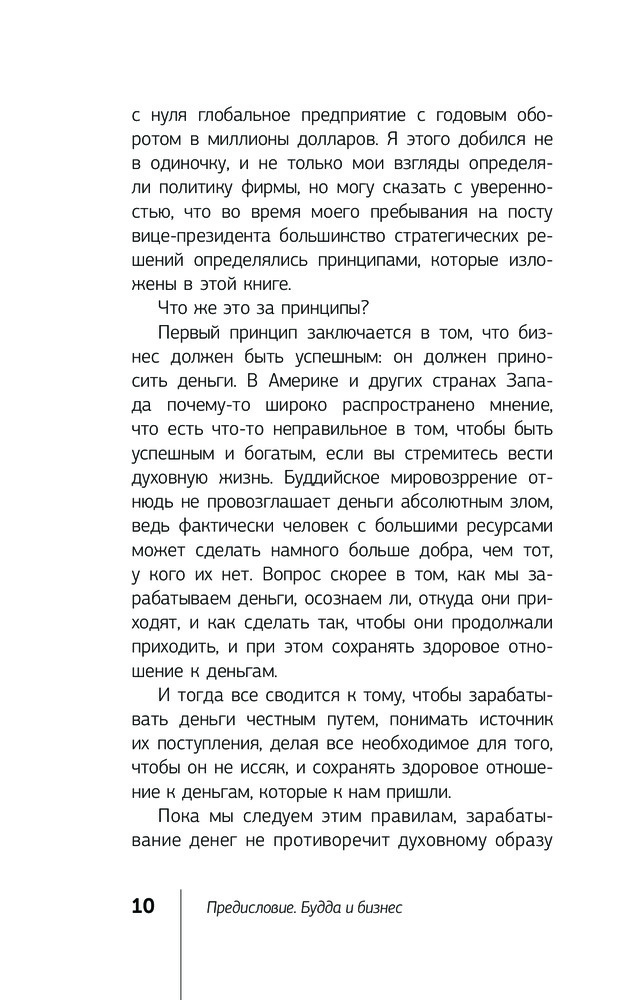 с нуля глобальное предприятие с годовым оборотом в миллионы долларов. Я этого добился не в одиночку, и не только мои взгляды определяли политику фирмы, но могу сказать с уверенностью, что во время моего пребывания на посту вице-президента большинство стратегических решений определялись принципами, которые изложены в этой книге.

Что же это за принципы?

Первый принцип заключается в том, что бизнес должен быть успешным: он должен приносить деньги. В Америке и других странах Запада почему-то широко распространено мнение, что есть что-то неправильное в том, чтобы быть успешным и богатым, если вы стремитесь вести духовную жизнь. Буддийское мировоззрение отнюдь не провозглашает деньги абсолютным злом, ведь фактически человек с большими ресурсами может сделать намного больше добра, чем тот, у кого их нет. Вопрос скорее в том, как мы зарабатываем деньги, осознаем ли, откуда они приходят, и как сделать так, чтобы они продолжали приходить, и при этом сохранять здоровое отношение к деньгам.

И тогда все сводится к тому, чтобы зарабатывать деньги честным путем, понимать источник их поступления, делая все необходимое для того, чтобы он не иссяк, и сохранять здоровое отношение к деньгам, которые к нам пришли.

Пока мы следуем этим правилам, зарабатывание денег не противоречит духовному образу

10 Предисловие. Будда и бизнес